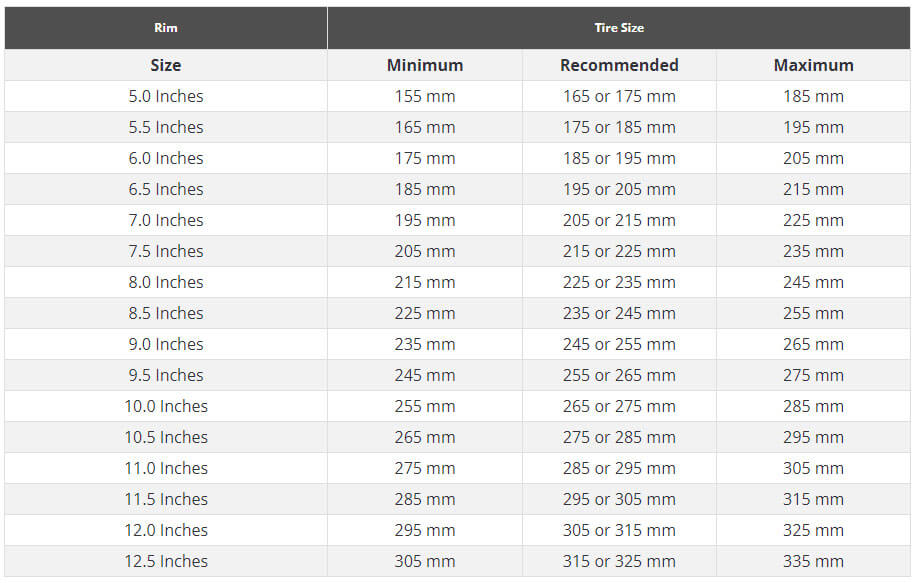 | Rim | Tire Size | | |
|---|---|---|---|
| Size | Minimum | Recommended | Maximum |
| 5.0 Inches | 155 mm | 165 or 175 mm | 185 mm |
| 5.5 Inches | 165 mm | 175 or 185 mm | 195 mm |
| 6.0 Inches | 175 mm | 185 or 195 mm | 205 mm |
| 6.5 Inches | 185 mm | 195 or 205 mm | 215 mm |
| 7.0 Inches | 195 mm | 205 or 215 mm | 225 mm |
| 7.5 Inches | 205 mm | 215 or 225 mm | 235 mm |
| 8.0 Inches | 215 mm | 225 or 235 mm | 245 mm |
| 8.5 Inches | 225 mm | 235 or 245 mm | 255 mm |
| 9.0 Inches | 235 mm | 245 or 255 mm | 265 mm |
| 9.5 Inches | 245 mm | 255 or 265 mm | 275 mm |
| 10.0 Inches | 255 mm | 265 or 275 mm | 285 mm |
| 10.5 Inches | 265 mm | 275 or 285 mm | 295 mm |
| 11.0 Inches | 275 mm | 285 or 295 mm | 305 mm |
| 11.5 Inches | 285 mm | 295 or 305 mm | 315 mm |
| 12.0 Inches | 295 mm | 305 or 315 mm | 325 mm |
| 12.5 Inches | 305 mm | 315 or 325 mm | 335 mm |